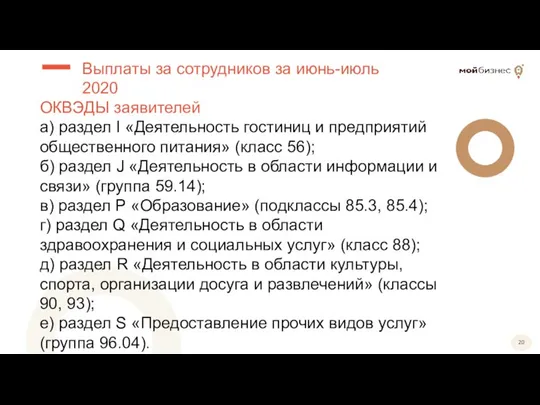 Выплаты за сотрудников за июнь-июль 2020

мойбизнес

ОКВЭДЫ заявителей
а) раздел I «Деятельность гостиниц и предприятий общественного питания» (класс 56);
б) раздел J «Деятельность в области информации и связи» (группа 59.14);
в) раздел P «Образование» (подклассы 85.3, 85.4);
г) раздел Q «Деятельность в области здравоохранения и социальных услуг» (класс 88);
д) раздел R «Деятельность в области культуры, спорта, организации досуга и развлечений» (классы 90, 93);
е) раздел S «Предоставление прочих видов услуг» (группа 96.04).

20